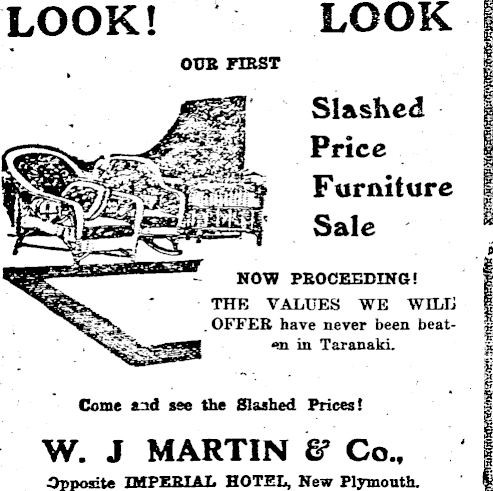 LOOK! LOOK

OUR FIRST

Slashed
Price
Furniture
Sale

NOW PROCEEDING!

THE VALUES WE WILL OFFER have never been beaten in Taranaki.

Come and see the Slashed Prices!

W. J MARTIN & Co.,

Opposite IMPERIAL HOTEL, New Plymouth.